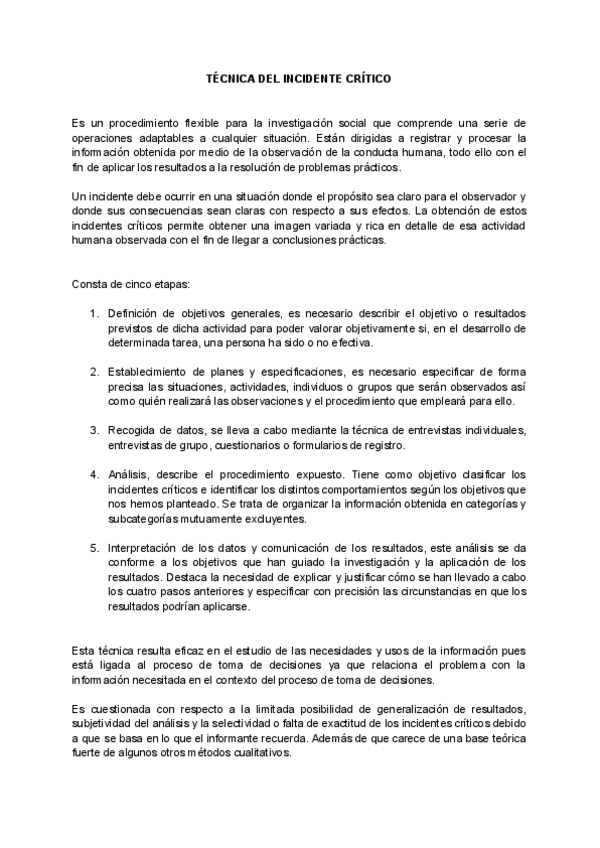 TÉCNICA DEL INCIDENTE CRÍTICO

Es un procedimiento flexible para la investigación social que comprende una serie de operaciones adaptables a cualquier situación. Están dirigidas a registrar y procesar la información obtenida por medio de la observación de la conducta humana, todo ello con el fin de aplicar los resultados a la resolución de problemas prácticos.

Un incidente debe ocurrir en una situación donde el propósito sea claro para el observador y donde sus consecuencias sean claras con respecto a sus efectos. La obtención de estos incidentes críticos permite obtener una imagen variada y rica en detalle de esa actividad humana observada con el fin de llegar a conclusiones prácticas.

Consta de cinco etapas:

1. Definición de objetivos generales, es necesario describir el objetivo o resultados previstos de dicha actividad para poder valorar objetivamente si, en el desarrollo de determinada tarea, una persona ha sido o no efectiva.

2. Establecimiento de planes y especificaciones, es necesario especificar de forma precisa las situaciones, actividades, individuos o grupos que serán observados así como quién realizará las observaciones y el procedimiento que empleará para ello.

3. Recogida de datos, se lleva a cabo mediante la técnica de entrevistas individuales, entrevistas de grupo, cuestionarios o formularios de registro.

4. Análisis, describe el procedimiento expuesto. Tiene como objetivo clasificar los incidentes críticos e identificar los distintos comportamientos según los objetivos que nos hemos planteado. Se trata de organizar la información obtenida en categorías y subcategorías mutuamente excluyentes.

5. Interpretación de los datos y comunicación de los resultados, este análisis se da conforme a los objetivos que han guiado la investigación y la aplicación de los resultados. Destaca la necesidad de explicar y justificar cómo se han llevado a cabo los cuatro pasos anteriores y especificar con precisión las circunstancias en que los resultados podrían aplicarse.

Esta técnica resulta eficaz en el estudio de las necesidades y usos de la información pues está ligada al proceso de toma de decisiones ya que relaciona el problema con la información necesitada en el contexto del proceso de toma de decisiones.

Es cuestionada con respecto a la limitada posibilidad de generalización de resultados, subjetividad del análisis y la selectividad o falta de exactitud de los incidentes críticos debido a que se basa en lo que el informante recuerda. Además de que carece de una base teórica fuerte de algunos otros métodos cualitativos.